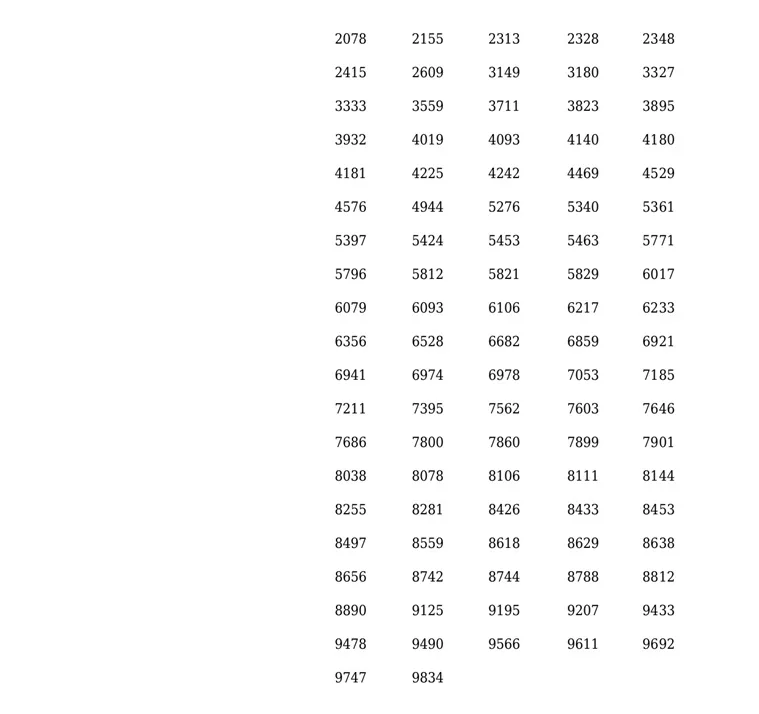 | | | | | |
|---|---|---|---|---|
| 2078 | 2155 | 2313 | 2328 | 2348 |
| 2415 | 2609 | 3149 | 3180 | 3327 |
| 3333 | 3559 | 3711 | 3823 | 3895 |
| 3932 | 4019 | 4093 | 4140 | 4180 |
| 4181 | 4225 | 4242 | 4469 | 4529 |
| 4576 | 4944 | 5276 | 5340 | 5361 |
| 5397 | 5424 | 5453 | 5463 | 5771 |
| 5796 | 5812 | 5821 | 5829 | 6017 |
| 6079 | 6093 | 6106 | 6217 | 6233 |
| 6356 | 6528 | 6682 | 6859 | 6921 |
| 6941 | 6974 | 6978 | 7053 | 7185 |
| 7211 | 7395 | 7562 | 7603 | 7646 |
| 7686 | 7800 | 7860 | 7899 | 7901 |
| 8038 | 8078 | 8106 | 8111 | 8144 |
| 8255 | 8281 | 8426 | 8433 | 8453 |
| 8497 | 8559 | 8618 | 8629 | 8638 |
| 8656 | 8742 | 8744 | 8788 | 8812 |
| 8890 | 9125 | 9195 | 9207 | 9433 |
| 9478 | 9490 | 9566 | 9611 | 9692 |
| 9747 | 9834 | | | |